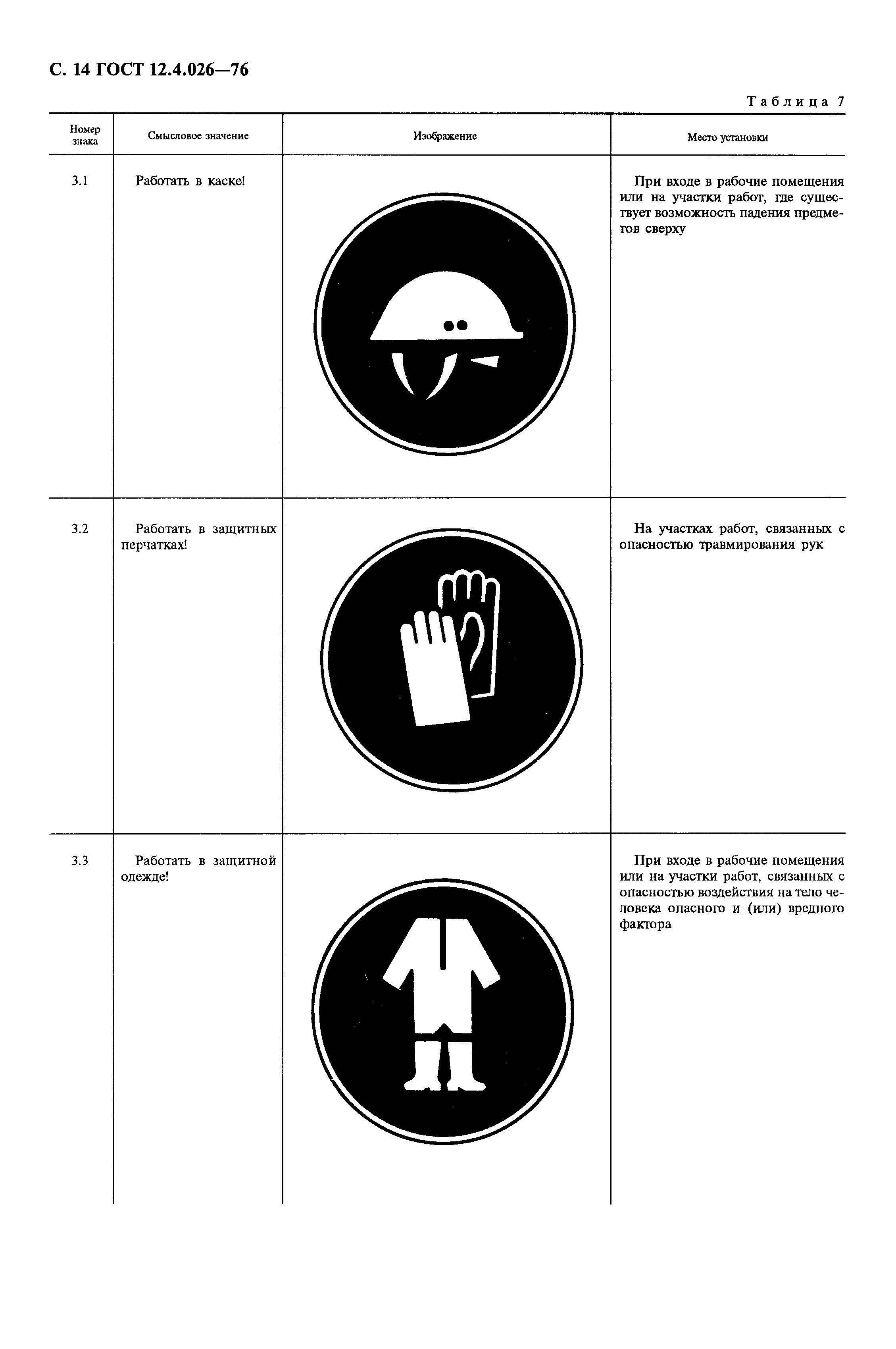 С. 14 ГОСТ 12.4.026—76

Таблица 7

| Номер знака | Смысловое значение | Изображение | Место установки |
|---|---|---|---|
| 3.1 | Работать в каске! | | При входе в рабочие помещения или на участки работ, где существует возможность падения предметов сверху |
| 3.2 | Работать в защитных перчатках! | | На участках работ, связанных с опасностью травмирования рук |
| 3.3 | Работать в защитной одежде! | | При входе в рабочие помещения или на участки работ, связанных с опасностью воздействия на тело человека опасного и (или) вредного фактора |